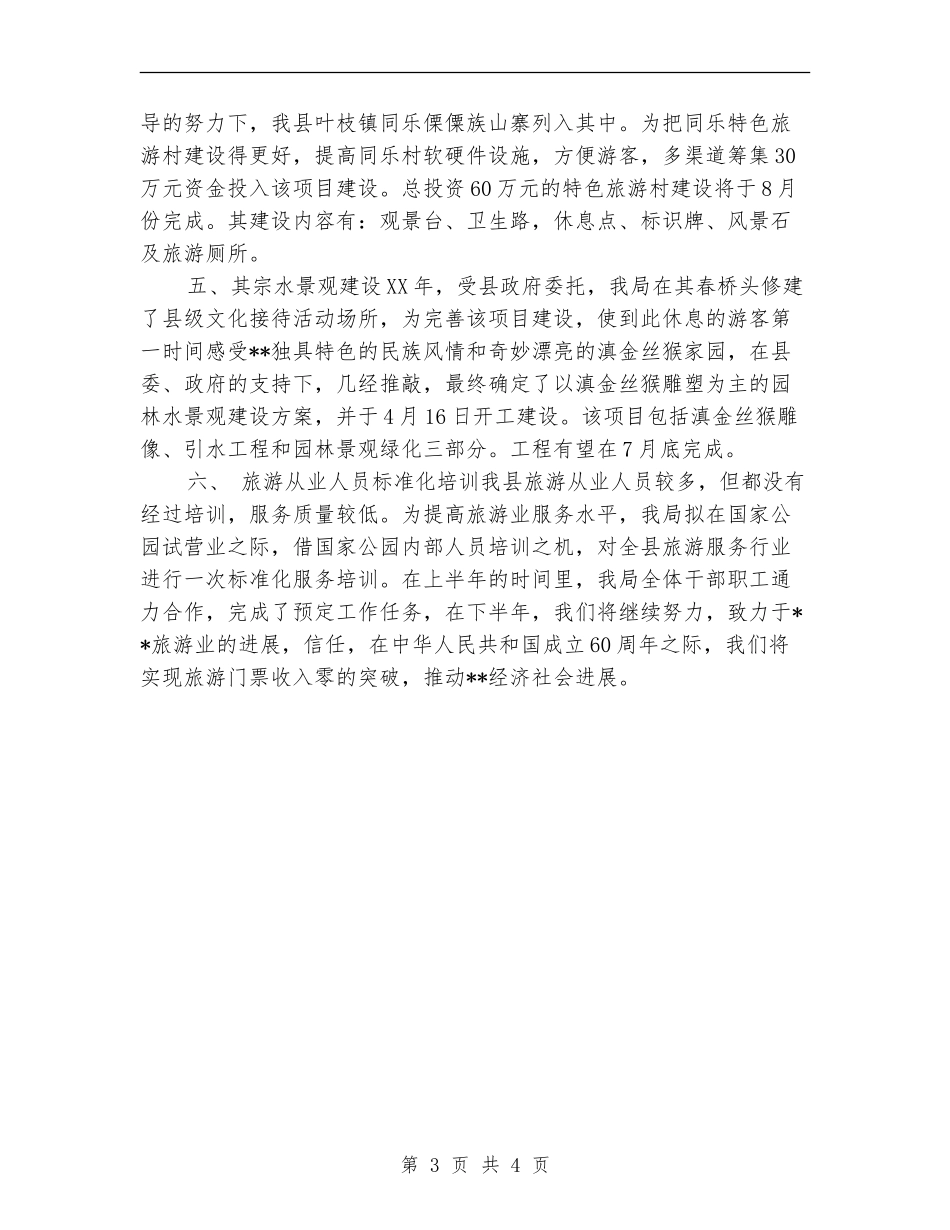 导的努力下，我县叶枝镇同乐傈僳族山寨列入其中。为把同乐特色旅游村建设得更好，提高同乐村软硬件设施，方便游客，多渠道筹集30万元资金投入该项目建设。总投资60万元的特色旅游村建设将于8月份完成。其建设内容有：观景台、卫生路，休息点、标识牌、风景石及旅游厕所。

五、其宗水景观建设XX年，受县政府委托，我局在其春桥头修建了县级文化接待活动场所，为完善该项目建设，使到此休息的游客第一时间感受**独具特色的民族风情和奇妙漂亮的滇金丝猴家园，在县委、政府的支持下，几经推敲，最终确定了以滇金丝猴雕塑为主的园林水景观建设方案，并于4月16日开工建设。该项目包括滇金丝猴雕像、引水工程和园林景观绿化三部分。工程有望在7月底完成。

六、 旅游从业人员标准化培训我县旅游从业人员较多，但都没有经过培训，服务质量较低。为提高旅游业服务水平，我局拟在国家公园试营业之际，借国家公园内部人员培训之机，对全县旅游服务行业进行一次标准化服务培训。在上半年的时间里，我局全体干部职工通力合作，完成了预定工作任务，在下半年，我们将继续努力，致力于**旅游业的进展，信任，在中华人民共和国成立60周年之际，我们将实现旅游门票收入零的突破，推动**经济社会进展。

第 3 页 共 4 页